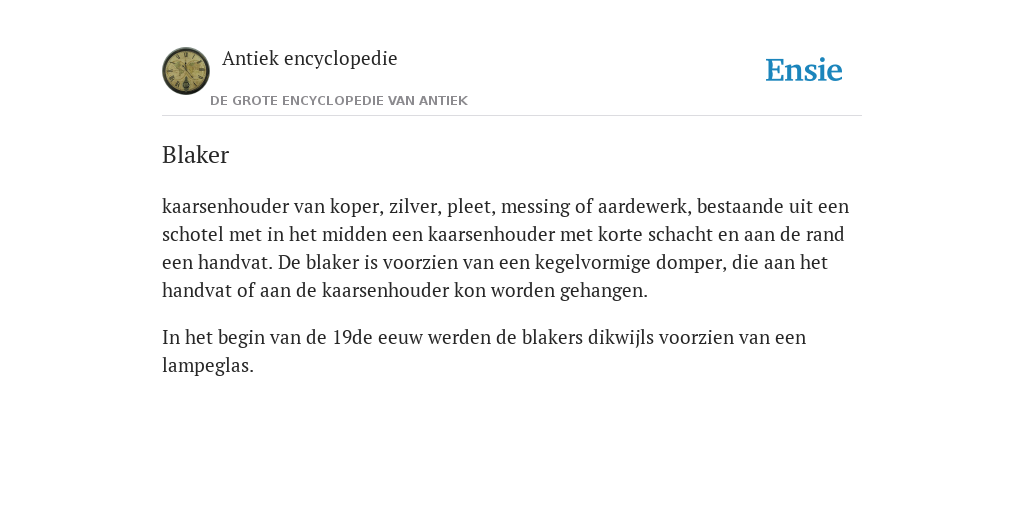 Antiek encyclopedie

DE GROTE ENCYCLOPEDIE VAN ANTIEK

Ensie

Blaker

kaarsenhouder van koper, zilver, pleet, messing of aardewerk, bestaande uit een schotel met in het midden een kaarsenhouder met korte schacht en aan de rand een handvat. De blaker is voorzien van een kegelvormige domper, die aan het handvat of aan de kaarsenhouder kon worden gehangen.

In het begin van de 19de eeuw werden de blakers dikwijls voorzien van een lampeglas.